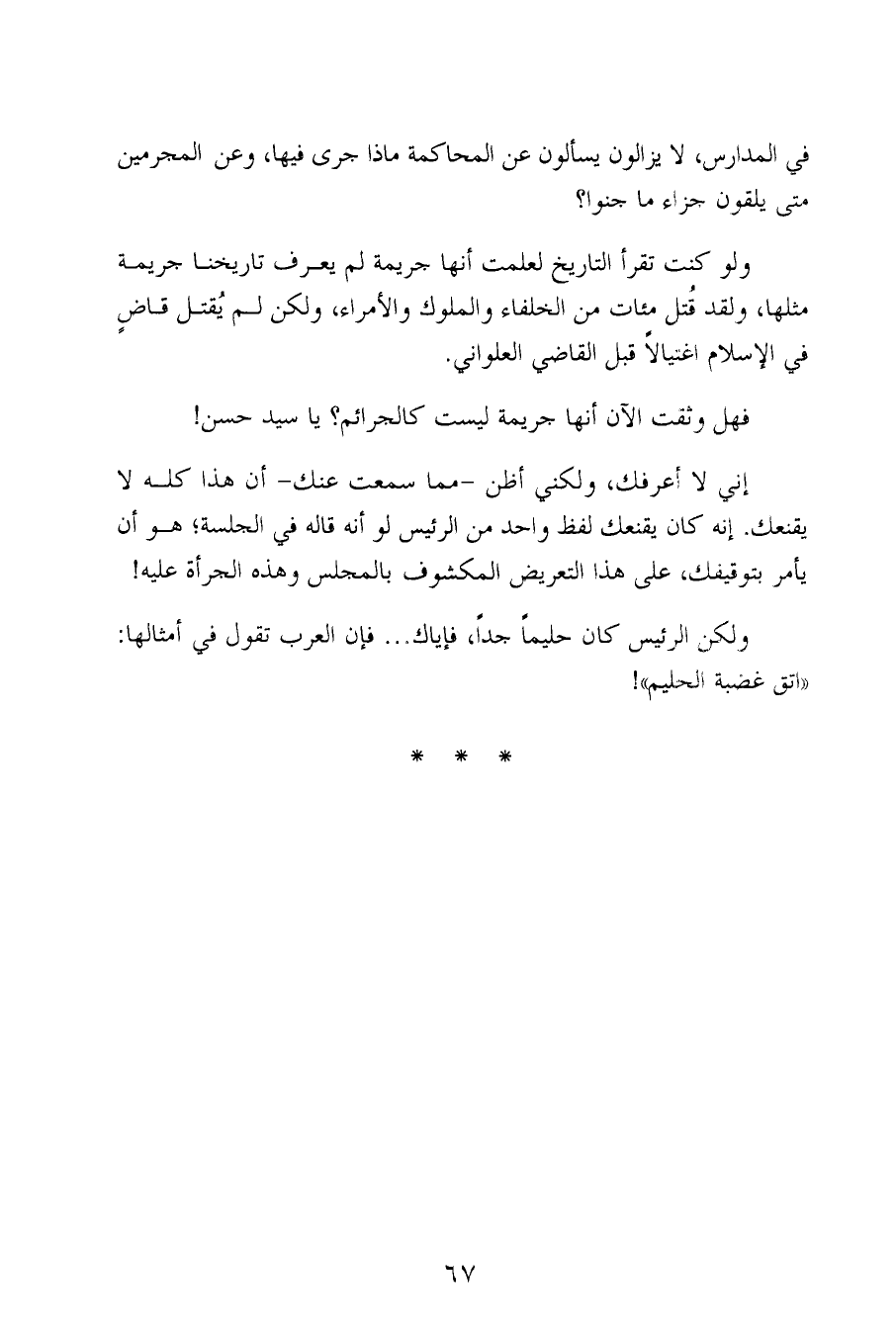 في المدارس، لا يزالون يسألون عن المحاكمة ماذا جرى فيها، وعن المجرمين متى يلقون جزاء ما جنوا؟

ولو كنت تقرأ التاريخ لعلمت أنها جريمة لم يعرف تاريخنا جريمة مثلها، ولقد قُتل مئات من الخلفاء والملوك والأمراء، ولكن لم يُقتل قاضٍ في الإسلام اغتيالاً قبل القاضي العلواني.

فهل وثقت الآن أنها جريمة ليست كالجرائم؟ يا سيد حسن!

إني لا أعرفك، ولكني أظن -مما سمعت عنك- أن هذا كله لا يقنعك. إنه كان يقنعك لفظ واحد من الرئيس لو أنه قاله في الجلسة؛ هو أن يأمر بتوقيفك، على هذا التعريض المكشوف بالمجلس وهذه الجرأة عليه!

ولكن الرئيس كان حليماً جداً، فإياك... فإن العرب تقول في أمثالها: «اتق غضبة الحليم»!

* * *

٦٧